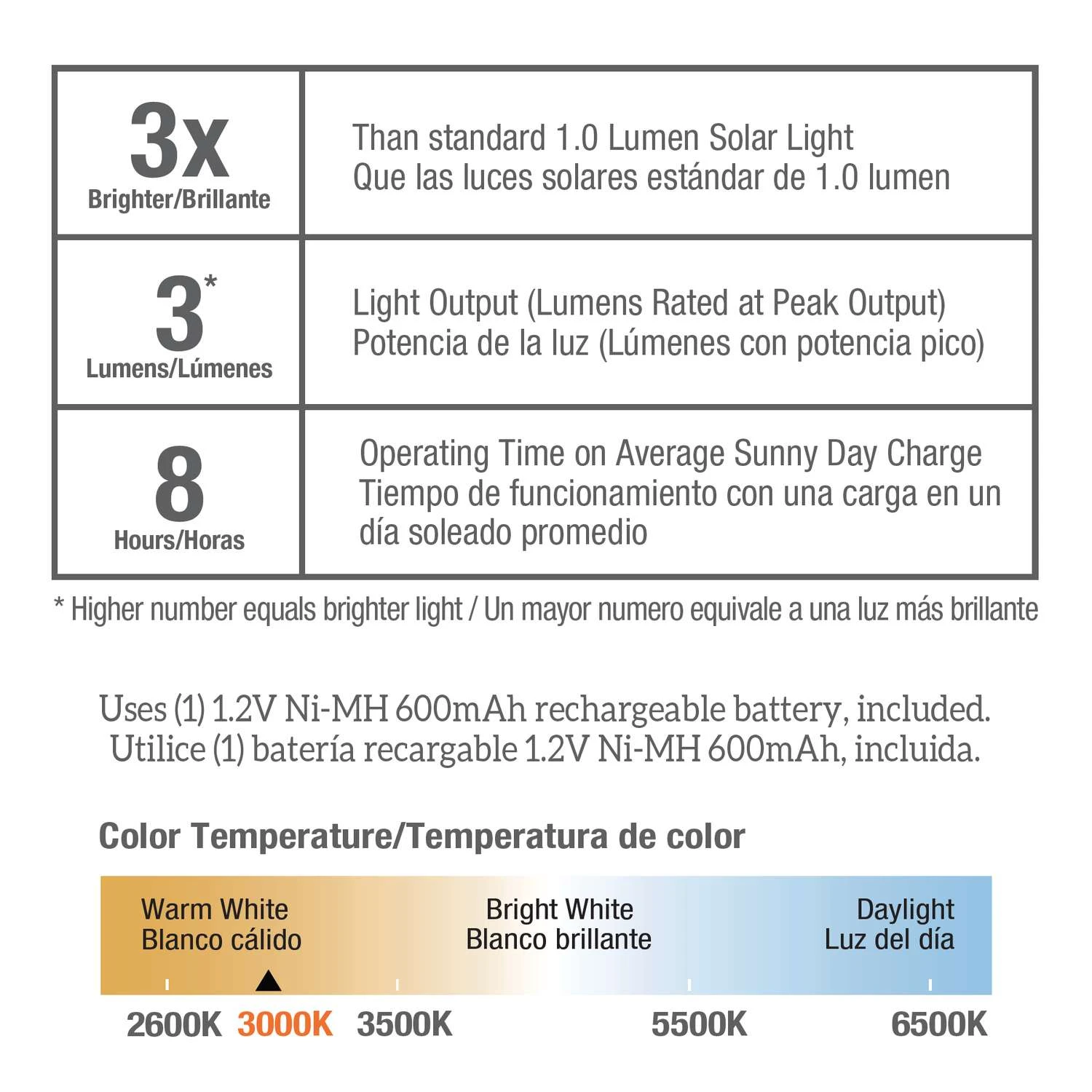 | 3x Brighter/Brillante | Than standard 1.0 Lumen Solar Light Que las luces solares estándar de 1.0 lumen |
|---|---|
| 3* Lumens/Lúmenes | Light Output (Lumens Rated at Peak Output) Potencia de la luz (Lúmenes con potencia pico) |
| 8 Hours/Horas | Operating Time on Average Sunny Day Charge Tiempo de funcionamiento con una carga en un día soleado promedio |

* Higher number equals brighter light / Un mayor numero equivale a una luz más brillante

Uses (1) 1.2V Ni-MH 600mAh rechargeable battery, included.
Utilice (1) batería recargable 1.2V Ni-MH 600mAh, incluida.

Color Temperature/Temperatura de color

Warm White
Blanco cálido

Bright White
Blanco brillante

Daylight
Luz del día

2600K 3000K 3500K 5500K 6500K